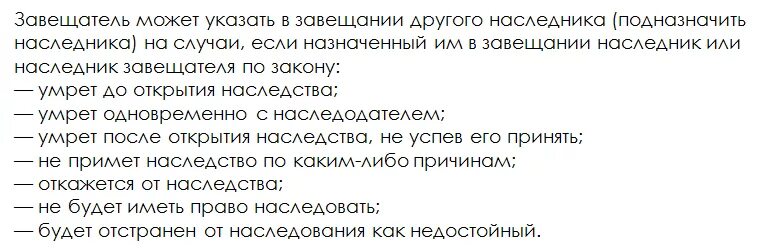 Завещатель может указать в завещании другого наследника (подназначить наследника) на случаи, если назначенный им в завещании наследник или наследник завещателя по закону:
— умрет до открытия наследства;
— умрет одновременно с наследодателем;
— умрет после открытия наследства, не успев его принять;
— не примет наследство по каким-либо причинам;
— откажется от наследства;
— не будет иметь право наследовать;
— будет отстранен от наследования как недостойный.